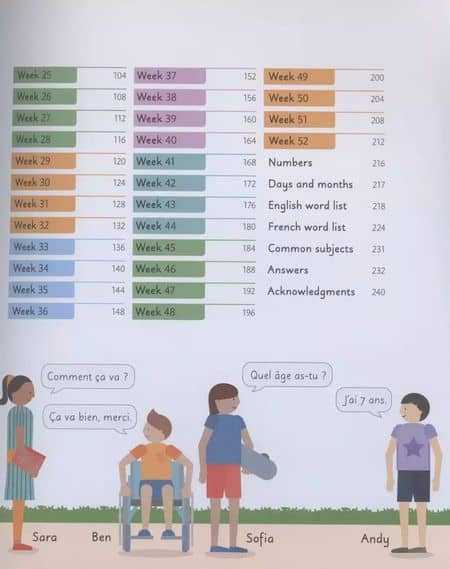 Week 25 104
Week 26 108
Week 27 112
Week 28 116
Week 29 120
Week 30 124
Week 31 128
Week 32 132
Week 33 136
Week 34 140
Week 35 144
Week 36 148

Week 37 152
Week 38 156
Week 39 160
Week 40 164
Week 41 168
Week 42 172
Week 43 176
Week 44 180
Week 45 184
Week 46 188
Week 47 192
Week 48 196

Week 49 200
Week 50 204
Week 51 208
Week 52 212
Numbers 216
Days and months 217
English word list 218
French word list 224
Common subjects 231
Answers 232
Acknowledgments 240

Comment ça va ?

Ça va bien, merci.

Quel âge as-tu ?

J'ai 7 ans.

Sara

Ben

Sofia

Andy